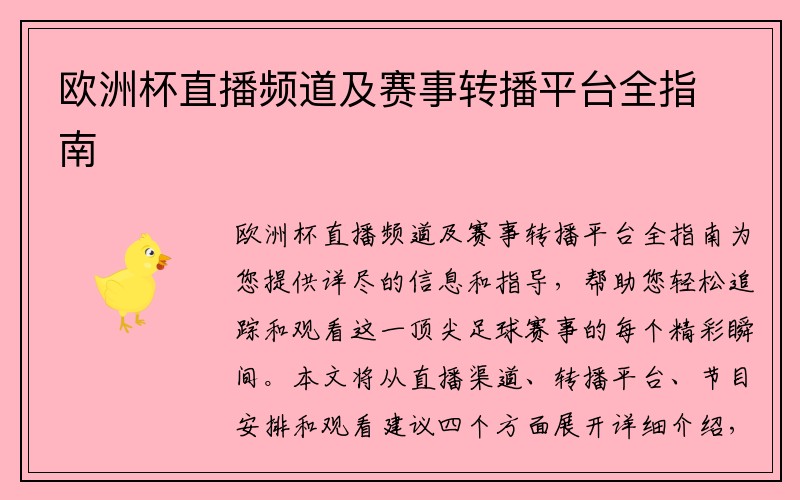 欧洲杯直播频道及赛事转播平台全指南

欧洲杯直播频道及赛事转播平台全指南为您提供详尽的信息和指导，帮助您轻松追踪和观看这一顶尖足球赛事的每个精彩瞬间。本文将从直播渠道、转播平台、节目安排和观看建议四个方面展开详细介绍，